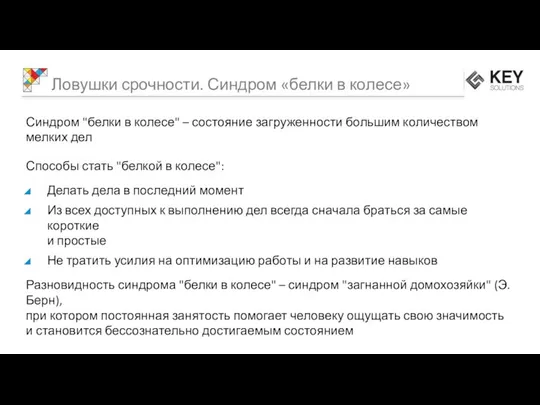 Ловушки срочности. Синдром «белки в колесе»

KEY SOLUTIONS

Синдром "белки в колесе" – состояние загруженности большим количеством мелких дел

Способы стать "белкой в колесе":

Делать дела в последний момент

Из всех доступных к выполнению дел всегда сначала браться за самые короткие и простые

Не тратить усилия на оптимизацию работы и на развитие навыков

Разновидность синдрома "белки в колесе" – синдром "загнанной домохозяйки" (Э. Берн), при котором постоянная занятость помогает человеку ощущать свою значимость и становится бессознательно достигаемым состоянием